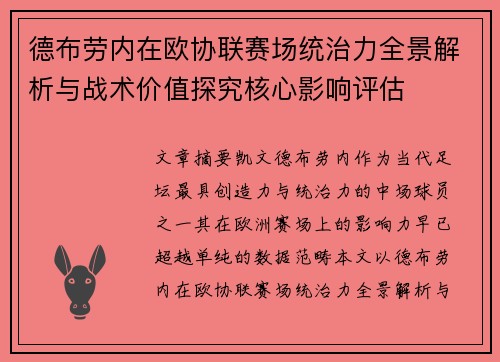 德布劳内在欧协联赛场统治力全景解析与战术价值探究核心影响评估

文章摘要凯文德布劳内作为当代足坛最具创造力与统治力的中场球员之一其在欧洲赛场上的影响力早已超越单纯的数据范畴本文以德布劳内在欧协联赛场统治力全景解析与